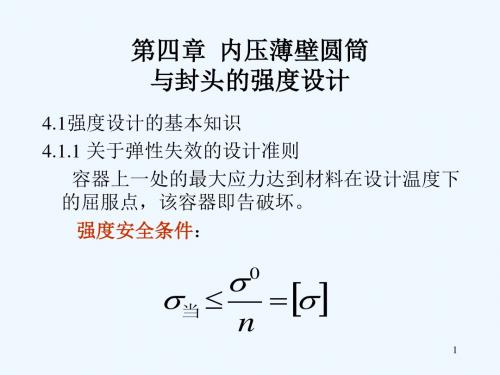 第四章 内压薄壁圆筒与封头的强度设计

4.1强度设计的基本知识

4.1.1 关于弹性失效的设计准则

容器上一处的最大应力达到材料在设计温度下的屈服点，该容器即告破坏。

强度安全条件：

$\sigma_{当} \leq \frac{\sigma^0}{n} = [\sigma]$

1